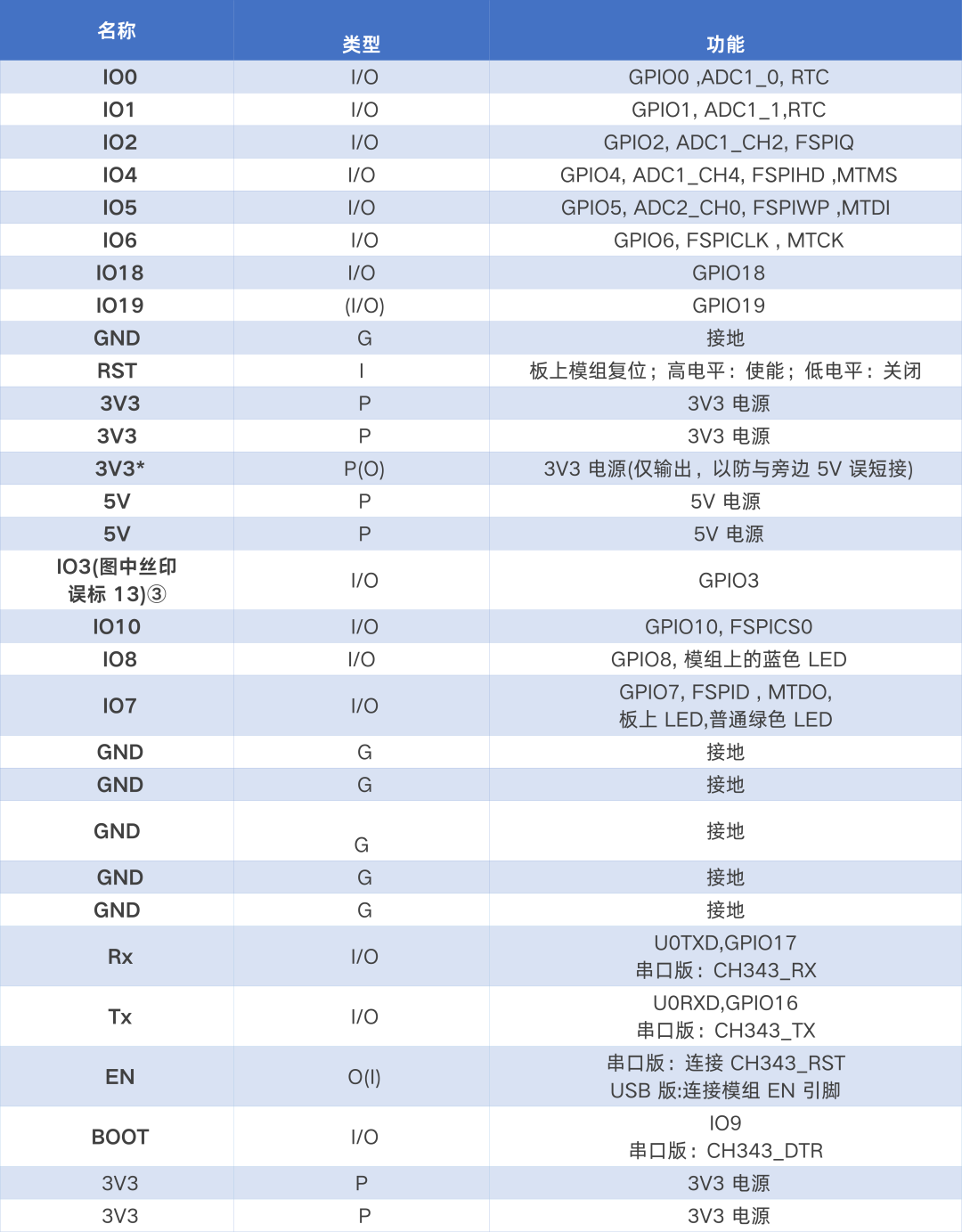 | 名称 | 类型 | 功能 |
|---|---|---|
| IO0 | I/O | GPIO0 ,ADC1_0, RTC |
| IO1 | I/O | GPIO1, ADC1_1,RTC |
| IO2 | I/O | GPIO2, ADC1_CH2, FSPIQ |
| IO4 | I/O | GPIO4, ADC1_CH4, FSPIHD ,MTMS |
| IO5 | I/O | GPIO5, ADC2_CH0, FSPIWP ,MTDI |
| IO6 | I/O | GPIO6, FSPICLK , MTCK |
| IO18 | I/O | GPIO18 |
| IO19 | (I/O) | GPIO19 |
| GND | G | 接地 |
| RST | I | 板上模组复位；高电平：使能；低电平：关闭 |
| 3V3 | P | 3V3 电源 |
| 3V3 | P | 3V3 电源 |
| 3V3* | P(O) | 3V3 电源(仅输出，以防与旁边 5V 误短接) |
| 5V | P | 5V 电源 |
| 5V | P | 5V 电源 |
| IO3(图中丝印误标 13)③ | I/O | GPIO3 |
| IO10 | I/O | GPIO10, FSPICS0 |
| IO8 | I/O | GPIO8, 模组上的蓝色 LED |
| IO7 | I/O | GPIO7, FSPID , MTDO, 板上 LED,普通绿色 LED |
| GND | G | 接地 |
| GND | G | 接地 |
| GND | G | 接地 |
| GND | G | 接地 |
| GND | G | 接地 |
| Rx | I/O | U0TXD,GPIO17 串口版：CH343_RX |
| Tx | I/O | U0RXD,GPIO16 串口版：CH343_TX |
| EN | O(I) | 串口版：连接 CH343_RST USB 版:连接模组 EN 引脚 |
| BOOT | I/O | IO9 串口版：CH343_DTR |
| 3V3 | P | 3V3 电源 |
| 3V3 | P | 3V3 电源 |